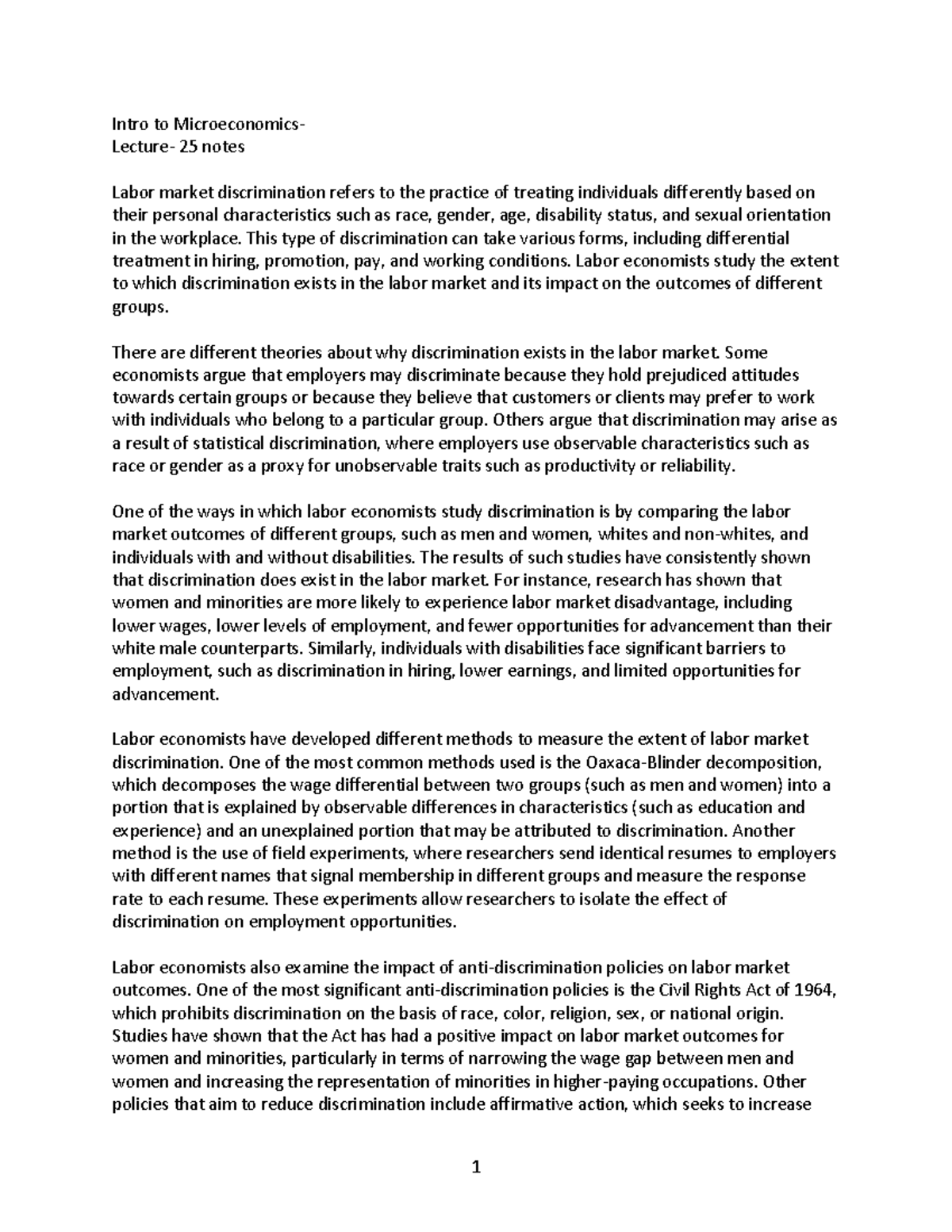 Intro to Microeconomics-
Lecture- 25 notes

Labor market discrimination refers to the practice of treating individuals differently based on their personal characteristics such as race, gender, age, disability status, and sexual orientation in the workplace. This type of discrimination can take various forms, including differential treatment in hiring, promotion, pay, and working conditions. Labor economists study the extent to which discrimination exists in the labor market and its impact on the outcomes of different groups.

There are different theories about why discrimination exists in the labor market. Some economists argue that employers may discriminate because they hold prejudiced attitudes towards certain groups or because they believe that customers or clients may prefer to work with individuals who belong to a particular group. Others argue that discrimination may arise as a result of statistical discrimination, where employers use observable characteristics such as race or gender as a proxy for unobservable traits such as productivity or reliability.

One of the ways in which labor economists study discrimination is by comparing the labor market outcomes of different groups, such as men and women, whites and non-whites, and individuals with and without disabilities. The results of such studies have consistently shown that discrimination does exist in the labor market. For instance, research has shown that women and minorities are more likely to experience labor market disadvantage, including lower wages, lower levels of employment, and fewer opportunities for advancement than their white male counterparts. Similarly, individuals with disabilities face significant barriers to employment, such as discrimination in hiring, lower earnings, and limited opportunities for advancement.

Labor economists have developed different methods to measure the extent of labor market discrimination. One of the most common methods used is the Oaxaca-Blinder decomposition, which decomposes the wage differential between two groups (such as men and women) into a portion that is explained by observable differences in characteristics (such as education and experience) and an unexplained portion that may be attributed to discrimination. Another method is the use of field experiments, where researchers send identical resumes to employers with different names that signal membership in different groups and measure the response rate to each resume. These experiments allow researchers to isolate the effect of discrimination on employment opportunities.

Labor economists also examine the impact of anti-discrimination policies on labor market outcomes. One of the most significant anti-discrimination policies is the Civil Rights Act of 1964, which prohibits discrimination on the basis of race, color, religion, sex, or national origin. Studies have shown that the Act has had a positive impact on labor market outcomes for women and minorities, particularly in terms of narrowing the wage gap between men and women and increasing the representation of minorities in higher-paying occupations. Other policies that aim to reduce discrimination include affirmative action, which seeks to increase

1